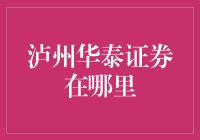 泸州华泰证券在哪里